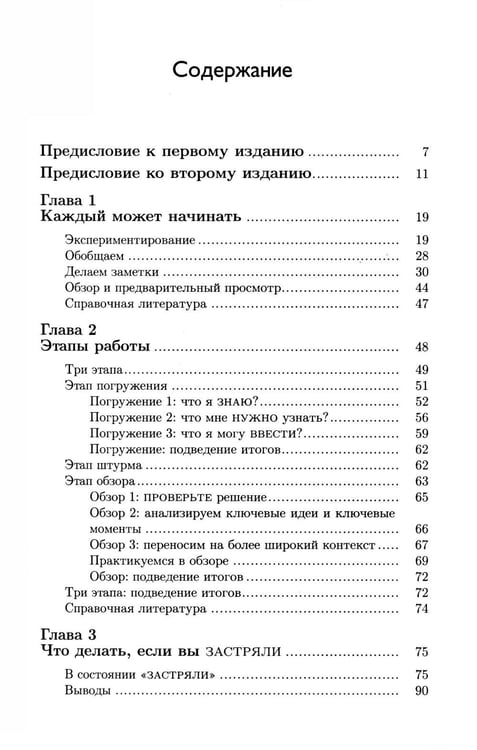 Содержание

Предисловие к первому изданию 7

Предисловие ко второму изданию 11

Глава 1
Каждый может начинать 19

Экспериментирование 19
Обобщаем 28
Делаем заметки 30
Обзор и предварительный просмотр 44
Справочная литература 47

Глава 2
Этапы работы 48

Три этапа 49
Этап погружения 51
Погружение 1: что я ЗНАЮ? 52
Погружение 2: что мне НУЖНО узнать? 56
Погружение 3: что я могу ВВЕСТИ? 59
Погружение: подведение итогов 62
Этап штурма 62
Этап обзора 63
Обзор 1: ПРОВЕРЬТЕ решение 65
Обзор 2: анализируем ключевые идеи и ключевые моменты 66
Обзор 3: переносим на более широкий контекст 67
Практикуемся в обзоре 69
Обзор: подведение итогов 72
Три этапа: подведение итогов 72
Справочная литература 74

Глава 3
Что делать, если вы ЗАСТРЯЛИ 75

В состоянии «ЗАСТРЯЛИ» 75
Выводы 90